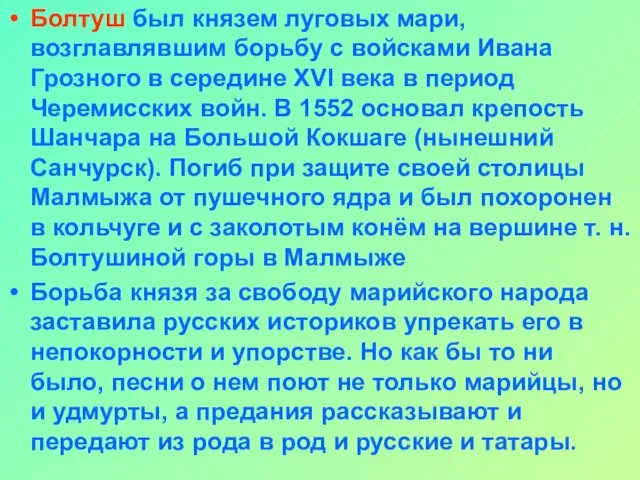 • Болтуш был князем луговых мари, возглавлявшим борьбу с войсками Ивана Грозного в середине XVI века в период Черемисских войн. В 1552 основал крепость Шанчара на Большой Кокшаге (нынешний Санчурск). Погиб при защите своей столицы Малмыжа от пушечного ядра и был похоронен в кольчуге и с заколотым конём на вершине т. н. Болтушиной горы в Малмыже

• Борьба князя за свободу марийского народа заставила русских историков упрекать его в непокорности и упорстве. Но как бы то ни было, песни о нем поют не только марийцы, но и удмурты, а предания рассказывают и передают из рода в род и русские и татары.